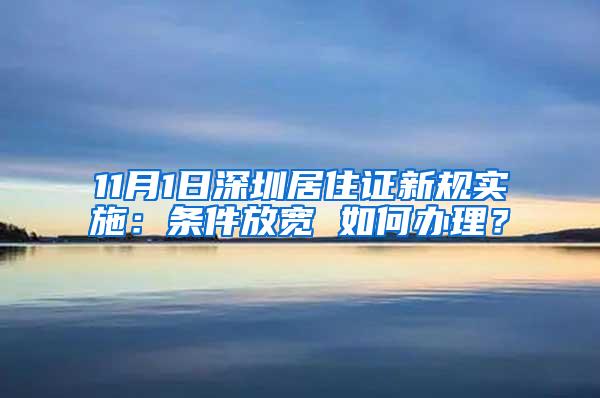 11月1日深圳居住证新规实施：条件放宽 如何办理？